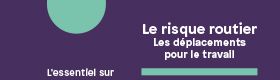 Le risque routier
Les déplacements pour le travail

L'essentiel sur